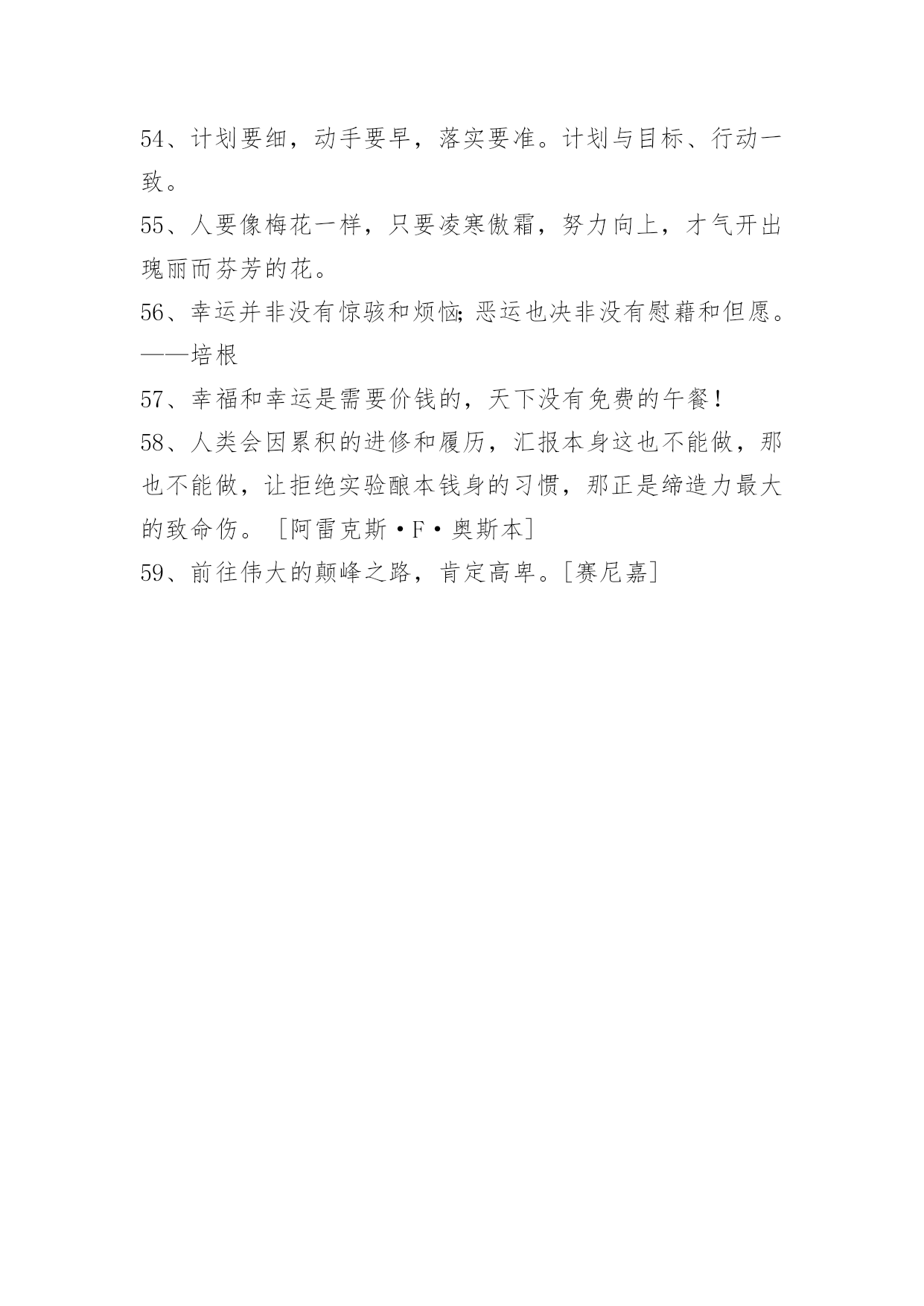 54、计划要细，动手要早，落实要准。计划与目标、行动一致。

55、人要像梅花一样，只要凌寒傲霜，努力向上，才气开出瑰丽而芬芳的花。

56、幸运并非没有惊骇和烦恼;恶运也决非没有慰藉和但愿。——培根

57、幸福和幸运是需要价钱的，天下没有免费的午餐！

58、人类会因累积的进修和履历，汇报本身这也不能做，那也不能做，让拒绝实验酿本钱身的习惯，那正是缔造力最大的致命伤。［阿雷克斯·F·奥斯本］

59、前往伟大的颠峰之路，肯定高卑。［赛尼嘉］